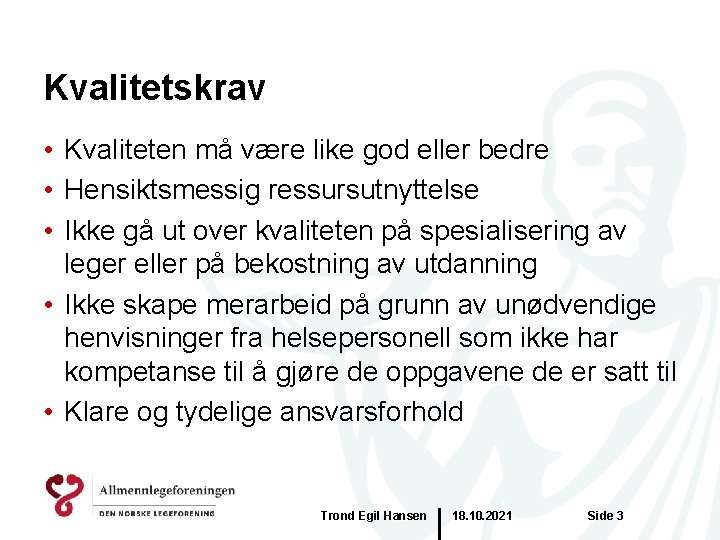 Kvalitetskrav

• Kvaliteten må være like god eller bedre
• Hensiktsmessig ressursutnyttelse
• Ikke gå ut over kvaliteten på spesialisering av leger eller på bekostning av utdanning
• Ikke skape merarbeid på grunn av unødvendige henvisninger fra helsepersonell som ikke har kompetanse til å gjøre de oppgavene de er satt til
• Klare og tydelige ansvarsforhold

Allmennlegeforeningen
DEN NORSKE LEGEFORENING

Trond Egil Hansen 18.10.2021 Side 3